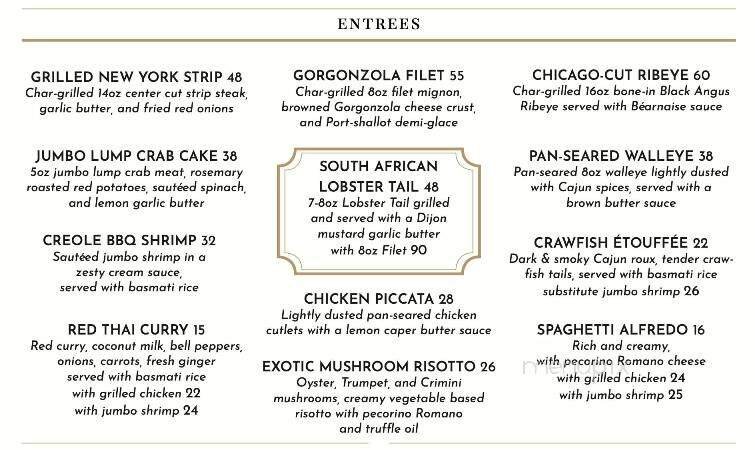 ENTREES

GRILLED NEW YORK STRIP 48
Char-grilled 14oz center cut strip steak, garlic butter, and fried red onions

JUMBO LUMP CRAB CAKE 38
5oz jumbo lump crab meat, rosemary roasted red potatoes, sautéed spinach, and lemon garlic butter

CREOLE BBQ SHRIMP 32
Sautéed jumbo shrimp in a zesty cream sauce, served with basmati rice

RED THAI CURRY 15
Red curry, coconut milk, bell peppers, onions, carrots, fresh ginger served with basmati rice
with grilled chicken 22
with jumbo shrimp 24

GORGONZOLA FILET 55
Char-grilled 8oz filet mignon, browned Gorgonzola cheese crust, and Port-shallot demi-glace

SOUTH AFRICAN LOBSTER TAIL 48
7-8oz Lobster Tail grilled and served with a Dijon mustard garlic butter
with 8oz Filet 90

CHICKEN PICCATA 28
Lightly dusted pan-seared chicken cutlets with a lemon caper butter sauce

EXOTIC MUSHROOM RISOTTO 26
Oyster, Trumpet, and Crimini mushrooms, creamy vegetable based risotto with pecorino Romano and truffle oil

CHICAGO-CUT RIBEYE 60
Char-grilled 16oz bone-in Black Angus Ribeye served with Béarnaise sauce

PAN-SEARED WALLEYE 38
Pan-seared 8oz walleye lightly dusted with Cajun spices, served with a brown butter sauce

CRAWFISH ÉTOUFFÉE 22
Dark & smoky Cajun roux, tender crawfish tails, served with basmati rice
substitute jumbo shrimp 26

SPAGHETTI ALFREDO 16
Rich and creamy, with pecorino Romano cheese
with grilled chicken 24
with jumbo shrimp 25

menupix